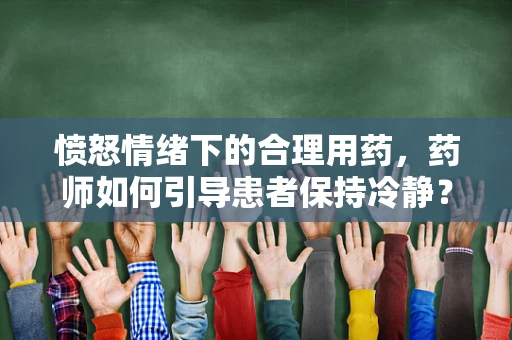 愤怒情绪下的合理用药，药师如何引导患者保持冷静？